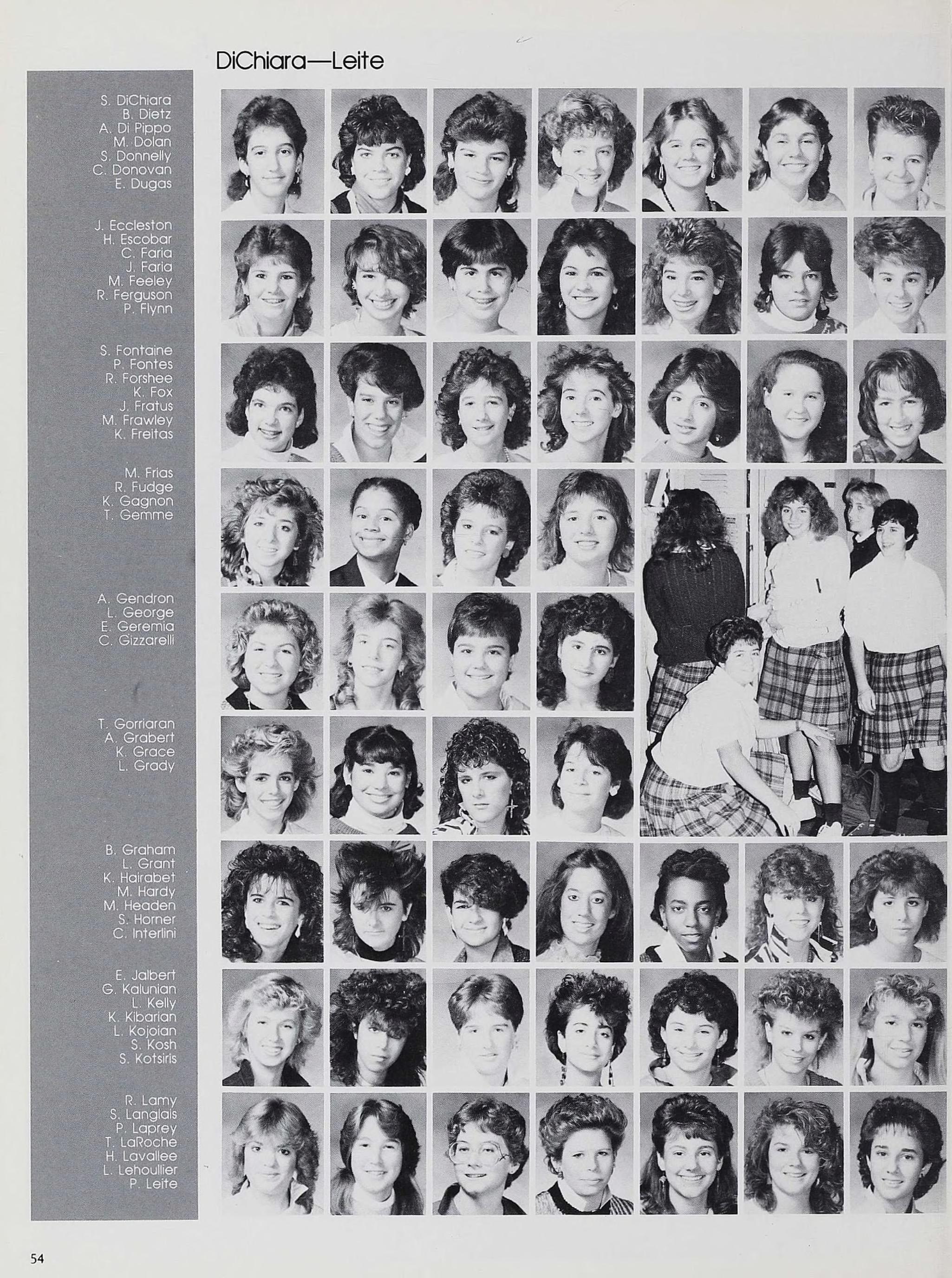 DiChiara—Leite

S. DiChiara
B. Dietz
A. Di Pippo
M. Dolan
S. Donnelly
C. Donovan
E. Dugas

J. Eccleston
H. Escobar
C. Faria
J. Faria
M. Feeley
R. Ferguson
P. Flynn

S. Fontaine
P. Fontes
R. Forshee
K. Fox
J. Fratus
M. Frawley
K. Freitas

M. Frias
R. Fudge
K. Gagnon
T. Gemme

A. Gendron
L. George
E. Geremia
C. Gizzarelli

T. Gorriaran
A. Grabert
K. Grace
L. Grady

B. Graham
L. Grant
K. Hairabet
M. Hardy
M. Headen
S. Horner
C. Interlini

E. Jalbert
G. Kalunian
L. Kelly
K. Kibarian
L. Kojoian
S. Kosh
S. Kotsiris

R. Lamy
S. Langlais
P. Laprey
T. LaRoche
H. Lavallee
L. Lehoullier
P. Leite

54